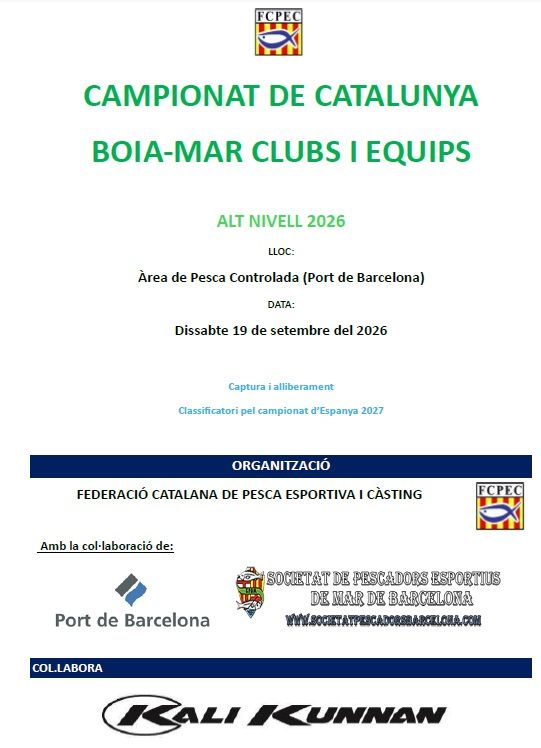 FCPEC

CAMPIONAT DE CATALUNYA

BOIA-MAR CLUBS I EQUIPS

ALT NIVELL 2026

LLOC:

Àrea de Pesca Controlada (Port de Barcelona)

DATA:

Dissabte 19 de setembre del 2026

Captura i alliberament

Classificatori pel campionat d'Espanya 2027

ORGANITZACIÓ

FEDERACIÓ CATALANA DE PESCA ESPORTIVA I CÀSTING

FCPEC

Amb la col·laboració de:

Port de Barcelona

SOCIETAT DE PESCADORS ESPORTIUS
DE MAR DE BARCELONA
WWW.SOCIETATPESCADORSBARCELONA.COM

COL.LABORA

KALI KUNNAN